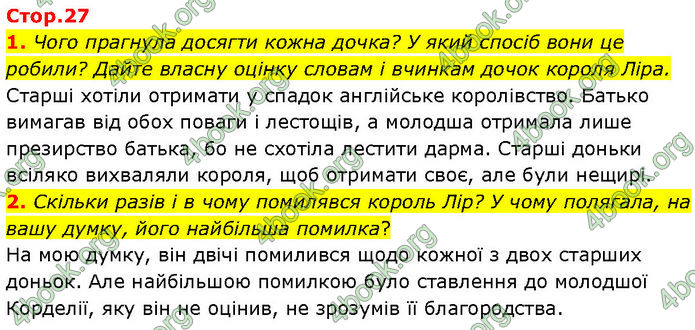 Стор.27

1. Чого прагнула досягти кожна дочка? У який спосіб вони це робили? Дайте власну оцінку словам і вчинкам дочок короля Ліра.

Старші хотіли отримати у спадок англійське королівство. Батько вимагав від обох поваги і лестощів, а молодша отримала лише презирство батька, бо не схотіла лестити дарма. Старші доньки всіляко вихваляли короля, щоб отримати своє, але були нещирі.

2. Скільки разів і в чому помилявся король Лір? У чому полягала, на вашу думку, його найбільша помилка?

На мою думку, він двічі помилився щодо кожної з двох старших доньок. Але найбільшою помилкою було ставлення до молодшої Корделії, яку він не оцінив, не зрозумів її благородства.

4book.org